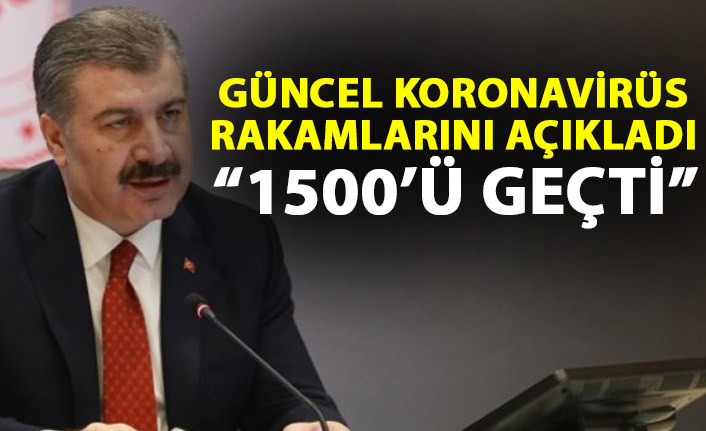 GÜNCEL KORONAVİRÜS RAKAMLARINI AÇIKLADI

“1500’Ü GEÇTİ”